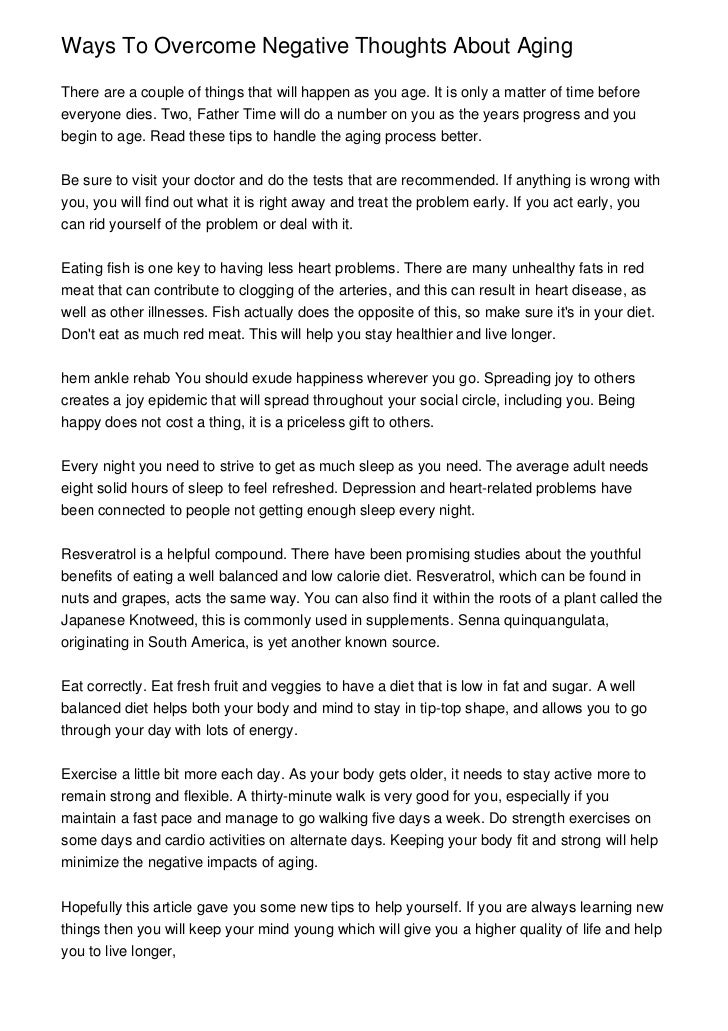 Ways To Overcome Negative Thoughts About Aging

There are a couple of things that will happen as you age. It is only a matter of time before everyone dies. Two, Father Time will do a number on you as the years progress and you begin to age. Read these tips to handle the aging process better.

Be sure to visit your doctor and do the tests that are recommended. If anything is wrong with you, you will find out what it is right away and treat the problem early. If you act early, you can rid yourself of the problem or deal with it.

Eating fish is one key to having less heart problems. There are many unhealthy fats in red meat that can contribute to clogging of the arteries, and this can result in heart disease, as well as other illnesses. Fish actually does the opposite of this, so make sure it's in your diet. Don't eat as much red meat. This will help you stay healthier and live longer.

hem ankle rehab You should exude happiness wherever you go. Spreading joy to others creates a joy epidemic that will spread throughout your social circle, including you. Being happy does not cost a thing, it is a priceless gift to others.

Every night you need to strive to get as much sleep as you need. The average adult needs eight solid hours of sleep to feel refreshed. Depression and heart-related problems have been connected to people not getting enough sleep every night.

Resveratrol is a helpful compound. There have been promising studies about the youthful benefits of eating a well balanced and low calorie diet. Resveratrol, which can be found in nuts and grapes, acts the same way. You can also find it within the roots of a plant called the Japanese Knotweed, this is commonly used in supplements. Senna quinquangulata, originating in South America, is yet another known source.

Eat correctly. Eat fresh fruit and veggies to have a diet that is low in fat and sugar. A well balanced diet helps both your body and mind to stay in tip-top shape, and allows you to go through your day with lots of energy.

Exercise a little bit more each day. As your body gets older, it needs to stay active more to remain strong and flexible. A thirty-minute walk is very good for you, especially if you maintain a fast pace and manage to go walking five days a week. Do strength exercises on some days and cardio activities on alternate days. Keeping your body fit and strong will help minimize the negative impacts of aging.

Hopefully this article gave you some new tips to help yourself. If you are always learning new things then you will keep your mind young which will give you a higher quality of life and help you to live longer,